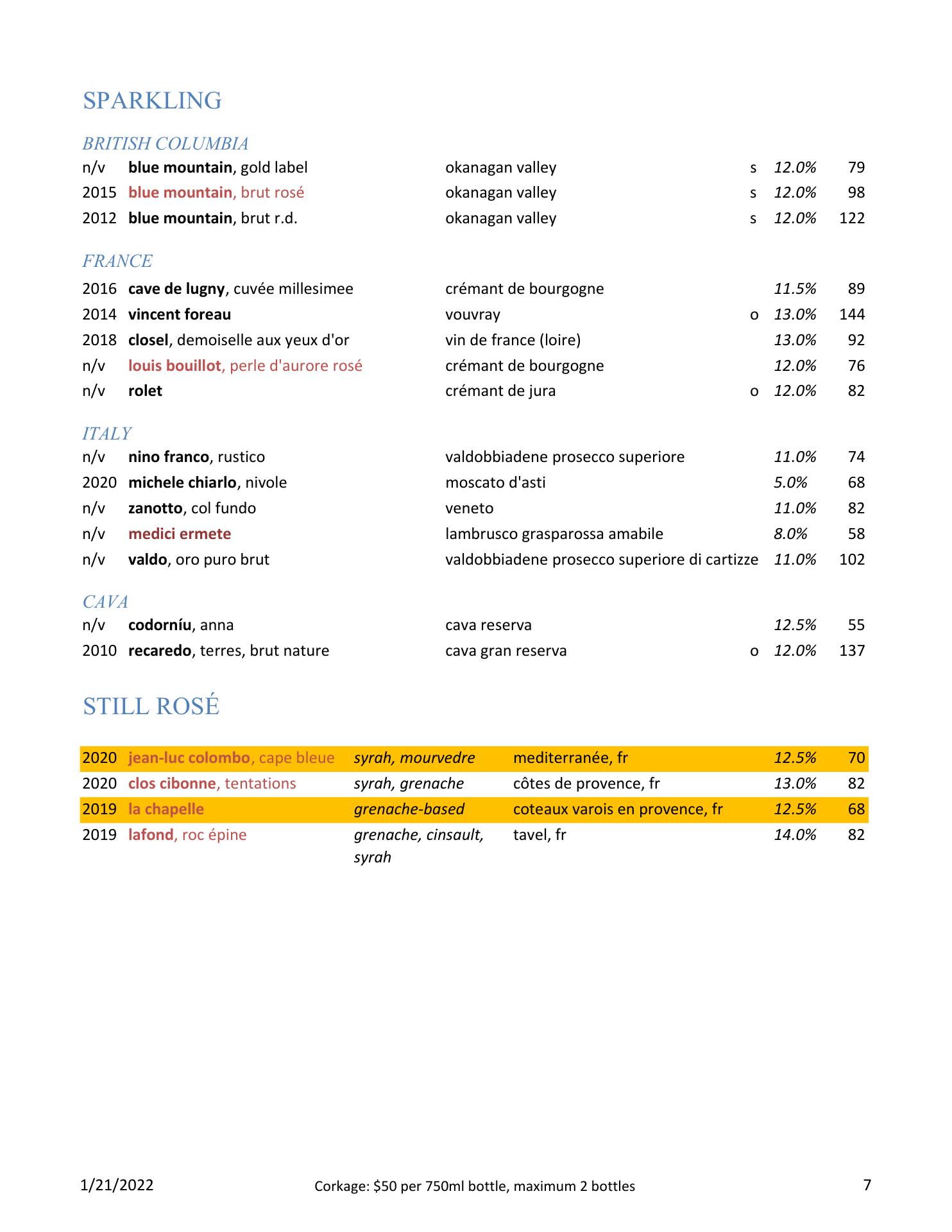 SPARKLING

BRITISH COLUMBIA

| | | | | | |
|---|---|---|---|---|---|
| n/v | blue mountain, gold label | okanagan valley | s | 12.0% | 79 |
| 2015 | blue mountain, brut rosé | okanagan valley | s | 12.0% | 98 |
| 2012 | blue mountain, brut r.d. | okanagan valley | s | 12.0% | 122 |

FRANCE

| | | | | | |
|---|---|---|---|---|---|
| 2016 | cave de lugny, cuvée millesimee | crémant de bourgogne | | 11.5% | 89 |
| 2014 | vincent foreau | vouvray | o | 13.0% | 144 |
| 2018 | closel, demoiselle aux yeux d'or | vin de france (loire) | | 13.0% | 92 |
| n/v | louis bouillot, perle d'aurore rosé | crémant de bourgogne | | 12.0% | 76 |
| n/v | rolet | crémant de jura | o | 12.0% | 82 |

ITALY

| | | | | | |
|---|---|---|---|---|---|
| n/v | nino franco, rustico | valdobbiadene prosecco superiore | | 11.0% | 74 |
| 2020 | michele chiarlo, nivole | moscato d'asti | | 5.0% | 68 |
| n/v | zanotto, col fundo | veneto | | 11.0% | 82 |
| n/v | medici ermete | lambrusco grasparossa amabile | | 8.0% | 58 |
| n/v | valdo, oro puro brut | valdobbiadene prosecco superiore di cartizze | | 11.0% | 102 |

CAVA

| | | | | | |
|---|---|---|---|---|---|
| n/v | codorníu, anna | cava reserva | | 12.5% | 55 |
| 2010 | recaredo, terres, brut nature | cava gran reserva | o | 12.0% | 137 |

STILL ROSÉ

| | | | | | |
|---|---|---|---|---|---|
| 2020 | jean-luc colombo, cape bleue | syrah, mourvedre | mediterranée, fr | 12.5% | 70 |
| 2020 | clos cibonne, tentations | syrah, grenache | côtes de provence, fr | 13.0% | 82 |
| 2019 | la chapelle | grenache-based | coteaux varois en provence, fr | 12.5% | 68 |
| 2019 | lafond, roc épine | grenache, cinsault, syrah | tavel, fr | 14.0% | 82 |

1/21/2022 Corkage: $50 per 750ml bottle, maximum 2 bottles 7